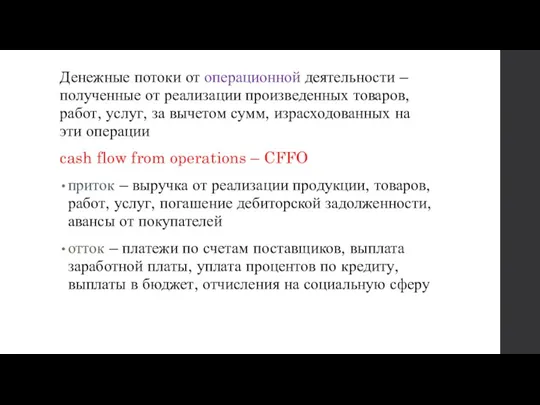 Денежные потоки от операционной деятельности – полученные от реализации произведенных товаров, работ, услуг, за вычетом сумм, израсходованных на эти операции

cash flow from operations – CFFO

• приток – выручка от реализации продукции, товаров, работ, услуг, погашение дебиторской задолженности, авансы от покупателей

• отток – платежи по счетам поставщиков, выплата заработной платы, уплата процентов по кредиту, выплаты в бюджет, отчисления на социальную сферу